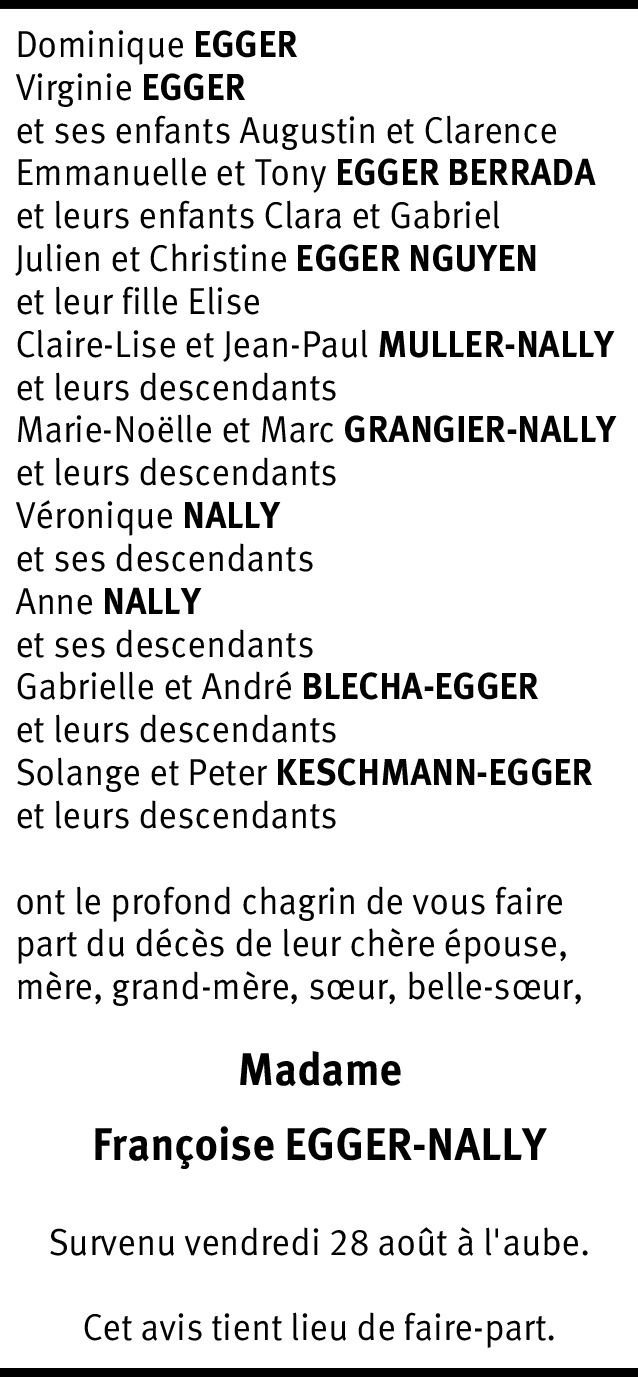 Dominique EGGER
Virginie EGGER
et ses enfants Augustin et Clarence
Emmanuelle et Tony EGGER BERRADA
et leurs enfants Clara et Gabriel
Julien et Christine EGGER NGUYEN
et leur fille Elise
Claire-Lise et Jean-Paul MULLER-NALLY
et leurs descendants
Marie-Noëlle et Marc GRANGIER-NALLY
et leurs descendants
Véronique NALLY
et ses descendants
Anne NALLY
et ses descendants
Gabrielle et André BLECHA-EGGER
et leurs descendants
Solange et Peter KESCHMANN-EGGER
et leurs descendants

ont le profond chagrin de vous faire part du décès de leur chère épouse, mère, grand-mère, sœur, belle-sœur,

Madame

Françoise EGGER-NALLY

Survenu vendredi 28 août à l'aube.

Cet avis tient lieu de faire-part.